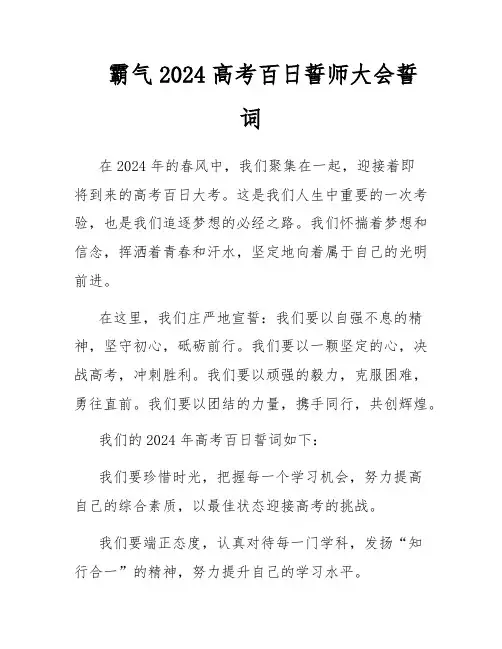 霸气 2024 高考百日誓师大会誓词

在 2024 年的春风中，我们聚集在一起，迎接着即将到来的高考百日大考。这是我们人生中重要的一次考验，也是我们追逐梦想的必经之路。我们怀揣着梦想和信念，挥洒着青春和汗水，坚定地向着属于自己的光明前进。

在这里，我们庄严地宣誓：我们要以自强不息的精神，坚守初心，砥砺前行。我们要以一颗坚定的心，决战高考，冲刺胜利。我们要以顽强的毅力，克服困难，勇往直前。我们要以团结的力量，携手同行，共创辉煌。

我们的 2024 年高考百日誓词如下：

我们要珍惜时光，把握每一个学习机会，努力提高自己的综合素质，以最佳状态迎接高考的挑战。

我们要端正态度，认真对待每一门学科，发扬“知行合一”的精神，努力提升自己的学习水平。